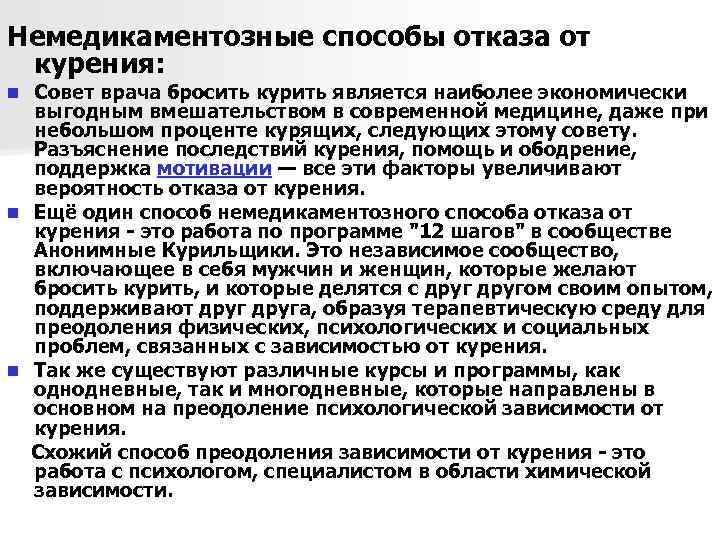 Немедикаментозные способы отказа от курения:

Совет врача бросить курить является наиболее экономически выгодным вмешательством в современной медицине, даже при небольшом проценте курящих, следующих этому совету. Разъяснение последствий курения, помощь и ободрение, поддержка мотивации — все эти факторы увеличивают вероятность отказа от курения.

Ещё один способ немедикаментозного способа отказа от курения - это работа по программе "12 шагов" в сообществе Анонимные Курильщики. Это независимое сообщество, включающее в себя мужчин и женщин, которые желают бросить курить, и которые делятся с друг другом своим опытом, поддерживают друг друга, образуя терапевтическую среду для преодоления физических, психологических и социальных проблем, связанных с зависимостью от курения.

Так же существуют различные курсы и программы, как однодневные, так и многодневные, которые направлены в основном на преодоление психологической зависимости от курения.

Схожий способ преодоления зависимости от курения - это работа с психологом, специалистом в области химической зависимости.